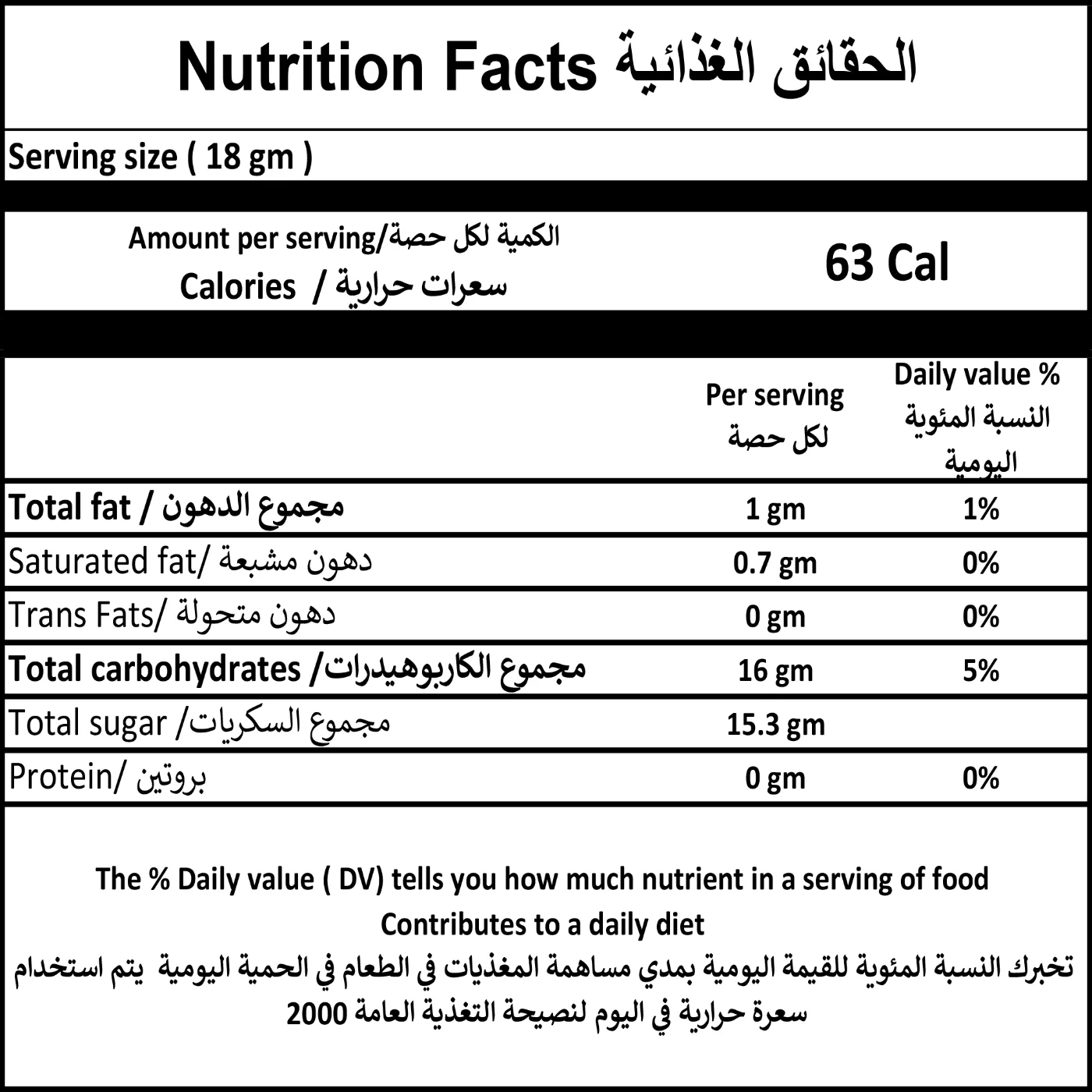 Nutrition Facts الحقائق الغذائية

Serving size ( 18 gm )

Amount per serving/الكمية لكل حصة
Calories / سعرات حرارية

63 Cal

| | Per serving لكل حصة | Daily value % النسبة المئوية اليومية |
|---|---|---|
| Total fat / مجموع الدهون | 1 gm | 1% |
| Saturated fat/ دهون مشبعة | 0.7 gm | 0% |
| Trans Fats/ دهون متحولة | 0 gm | 0% |
| Total carbohydrates /مجموع الكاربوهيدرات | 16 gm | 5% |
| Total sugar /مجموع السكريات | 15.3 gm | |
| Protein/ بروتين | 0 gm | 0% |

The % Daily value ( DV) tells you how much nutrient in a serving of food Contributes to a daily diet

تخبرك النسبة المئوية للقيمة اليومية بمدي مساهمة المغذيات في الطعام في الحمية اليومية يتم استخدام 2000 سعرة حرارية في اليوم لنصيحة التغذية العامة